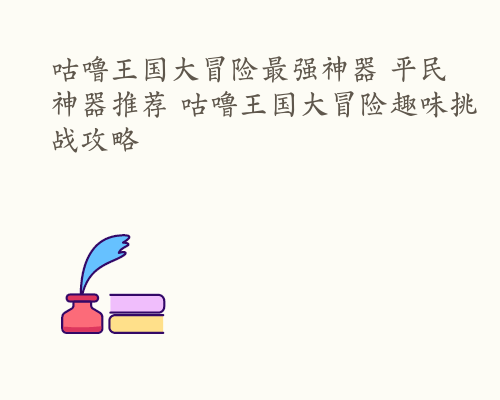 咕噜王国大冒险最强神器 平民神器推荐 咕噜王国大冒险趣味挑战攻略